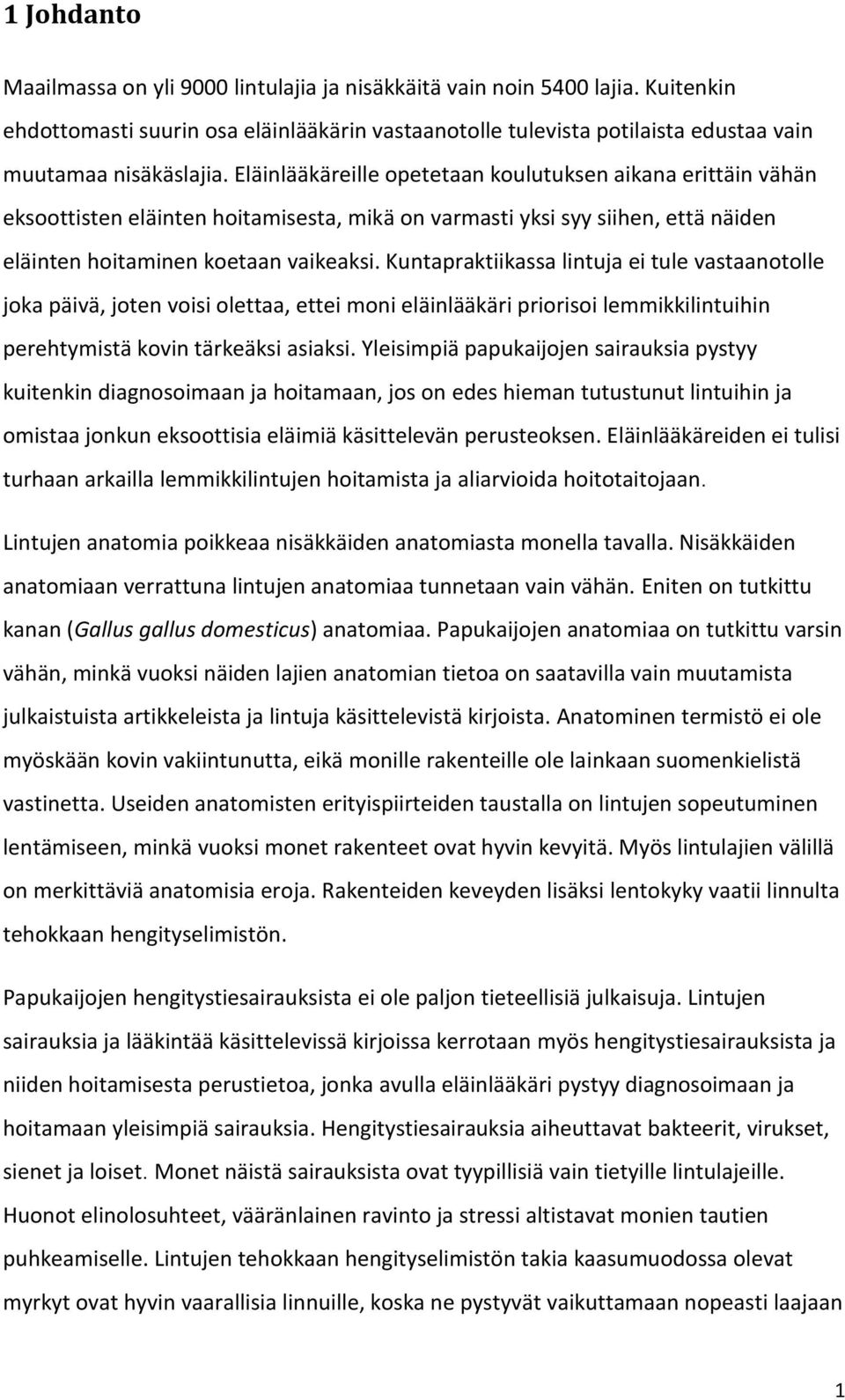 1 Johdanto

Maailmassa on yli 9000 lintulajia ja nisäkkäitä vain noin 5400 lajia. Kuitenkin ehdottomasti suurin osa eläinlääkärin vastaanotolle tulevista potilaista edustaa vain muutamaa nisäkäslajia. Eläinlääkäreille opetetaan koulutuksen aikana erittäin vähän eksoottisten eläinten hoitamisesta, mikä on varmasti yksi syy siihen, että näiden eläinten hoitaminen koetaan vaikeaksi. Kuntapraktiikassa lintuja ei tule vastaanotolle joka päivä, joten voisi olettaa, ettei moni eläinlääkäri priorisoi lemmikkilintuihin perehtymistä kovin tärkeäksi asiaksi. Yleisimpiä papukaijojen sairauksia pystyy kuitenkin diagnosoimaan ja hoitamaan, jos on edes hieman tutustunut lintuihin ja omistaa jonkun eksoottisia eläimiä käsittelevän perusteoksen. Eläinlääkäreiden ei tulisi turhaan arkailla lemmikkilintujen hoitamista ja aliarvioida hoitotaitojaan.

Lintujen anatomia poikkeaa nisäkkäiden anatomiasta monella tavalla. Nisäkkäiden anatomiaan verrattuna lintujen anatomiaa tunnetaan vain vähän. Eniten on tutkittu kanan (Gallus gallus domesticus) anatomiaa. Papukaijojen anatomiaa on tutkittu varsin vähän, minkä vuoksi näiden lajien anatomian tietoa on saatavilla vain muutamista julkaistuista artikkeleista ja lintuja käsittelevistä kirjoista. Anatominen termistö ei ole myöskään kovin vakiintunutta, eikä monille rakenteille ole lainkaan suomenkielistä vastinetta. Useiden anatomisten erityispiirteiden taustalla on lintujen sopeutuminen lentämiseen, minkä vuoksi monet rakenteet ovat hyvin kevyitä. Myös lintulajien välillä on merkittäviä anatomisia eroja. Rakenteiden keveyden lisäksi lentokyky vaatii linnulta tehokkaan hengityselimistön.

Papukaijojen hengitystiesairauksista ei ole paljon tieteellisiä julkaisuja. Lintujen sairauksia ja lääkintää käsittelevissä kirjoissa kerrotaan myös hengitystiesairauksista ja niiden hoitamisesta perustietoa, jonka avulla eläinlääkäri pystyy diagnosoimaan ja hoitamaan yleisimpiä sairauksia. Hengitystiesairauksia aiheuttavat bakteerit, virukset, sienet ja loiset. Monet näistä sairauksista ovat tyypillisiä vain tietyille lintulajeille. Huonot elinolosuhteet, vääränlainen ravinto ja stressi altistavat monien tautien puhkeamiselle. Lintujen tehokkaan hengityselimistön takia kaasumuodossa olevat myrkyt ovat hyvin vaarallisia linnuille, koska ne pystyvät vaikuttamaan nopeasti laajaan

1